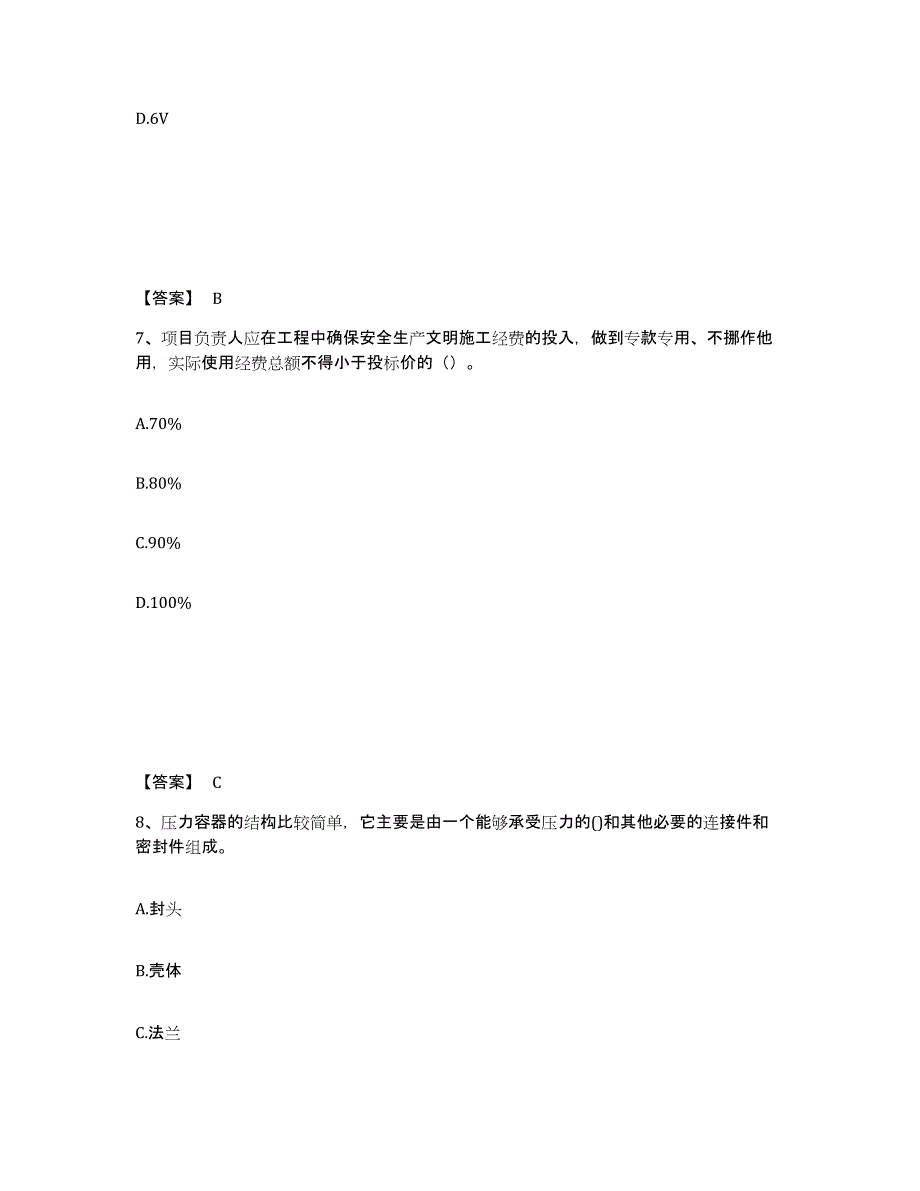 D.6V

【答案】 B

7、项目负责人应在工程中确保安全生产文明施工经费的投入，做到专款专用、不挪作他用，实际使用经费总额不得小于投标价的（）。

A.70%

B.80%

C.90%

D.100%

【答案】 C

8、压力容器的结构比较简单，它主要是由一个能够承受压力的()和其他必要的连接件和密封件组成。

A.封头

B.壳体

C.法兰